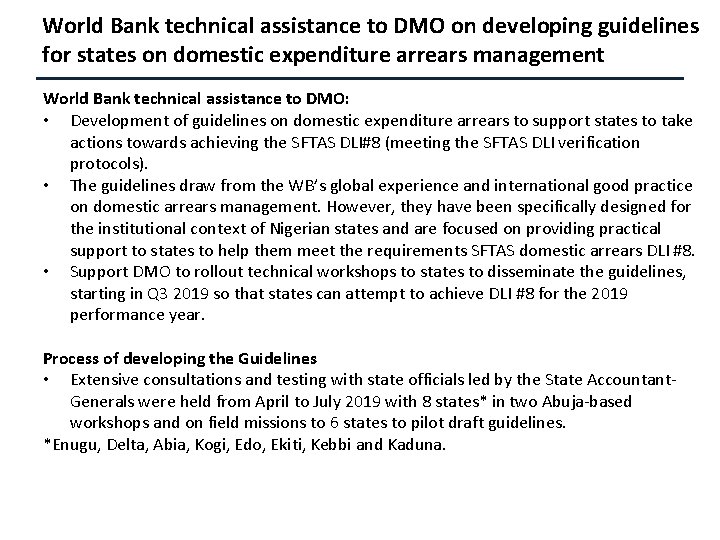 World Bank technical assistance to DMO on developing guidelines for states on domestic expenditure arrears management

World Bank technical assistance to DMO:
• Development of guidelines on domestic expenditure arrears to support states to take actions towards achieving the SFTAS DLI#8 (meeting the SFTAS DLI verification protocols).
• The guidelines draw from the WB's global experience and international good practice on domestic arrears management. However, they have been specifically designed for the institutional context of Nigerian states and are focused on providing practical support to states to help them meet the requirements SFTAS domestic arrears DLI #8.
• Support DMO to rollout technical workshops to states to disseminate the guidelines, starting in Q3 2019 so that states can attempt to achieve DLI #8 for the 2019 performance year.

Process of developing the Guidelines
• Extensive consultations and testing with state officials led by the State Accountant-Generals were held from April to July 2019 with 8 states* in two Abuja-based workshops and on field missions to 6 states to pilot draft guidelines.
*Enugu, Delta, Abia, Kogi, Edo, Ekiti, Kebbi and Kaduna.